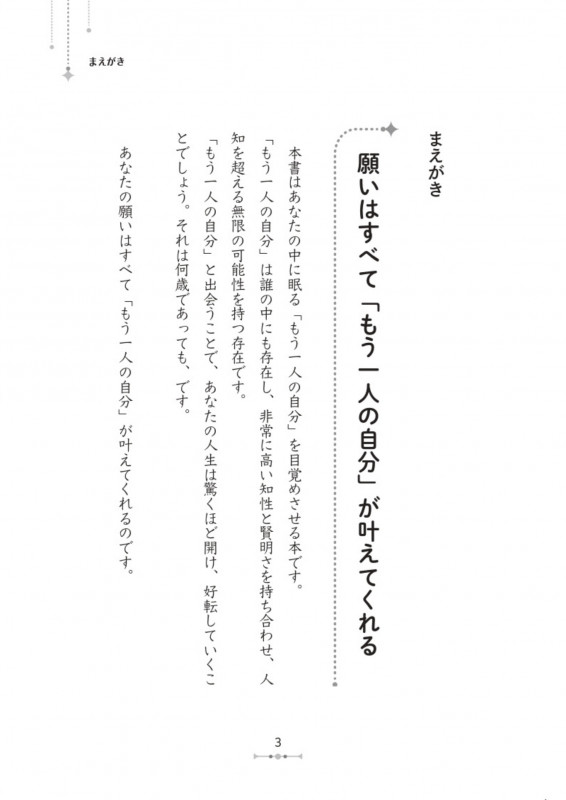 まえがき

まえがき

願いはすべて「もう一人の自分」が叶えてくれる

本書はあなたの中に眠る「もう一人の自分」を目覚めさせる本です。

「もう一人の自分」は誰の中にも存在し、非常に高い知性と賢明さを持ち合わせ、人知を超える無限の可能性を持つ存在です。

「もう一人の自分」と出会うことで、あなたの人生は驚くほど開け、好転していくことでしょう。それは何歳であっても、です。

あなたの願いはすべて「もう一人の自分」が叶えてくれるのです。

3